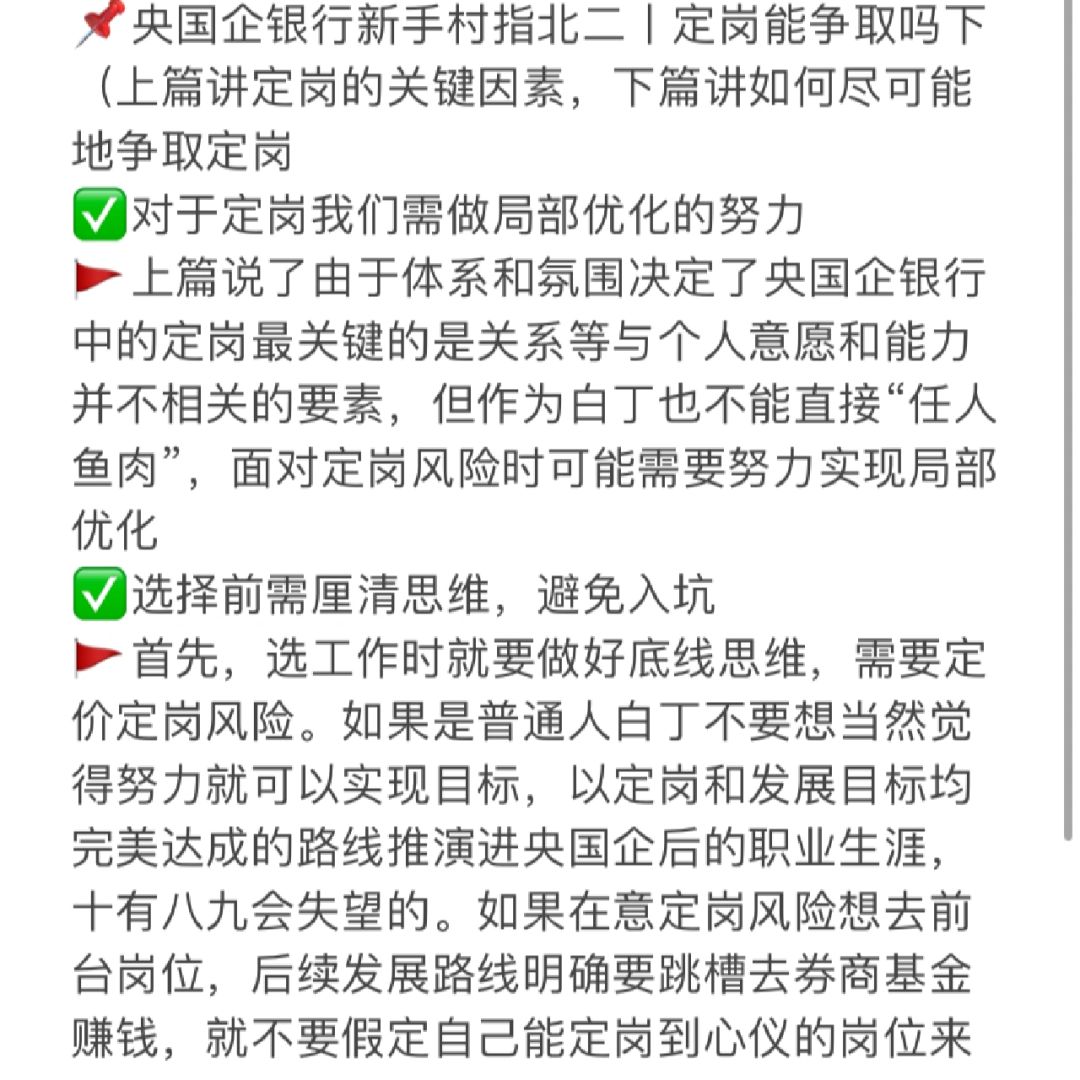 📌央国企银行新手村指北二丨定岗能争取吗下（上篇讲定岗的关键因素，下篇讲如何尽可能地争取定岗
✅对于定岗我们需做局部优化的努力
🚩上篇说了由于体系和氛围决定了央国企银行中的定岗最关键的是关系等与个人意愿和能力并不相关的要素，但作为白丁也不能直接“任人鱼肉”，面对定岗风险时可能需要努力实现局部优化
✅选择前需厘清思维，避免入坑
🚩首先，选工作时就要做好底线思维，需要定价定岗风险。如果是普通人白丁不要想当然觉得努力就可以实现目标，以定岗和发展目标均完美达成的路线推演进央国企后的职业生涯，十有八九会失望的。如果在意定岗风险想去前台岗位，后续发展路线明确要跳槽去券商基金赚钱，就不要假定自己能定岗到心仪的岗位来